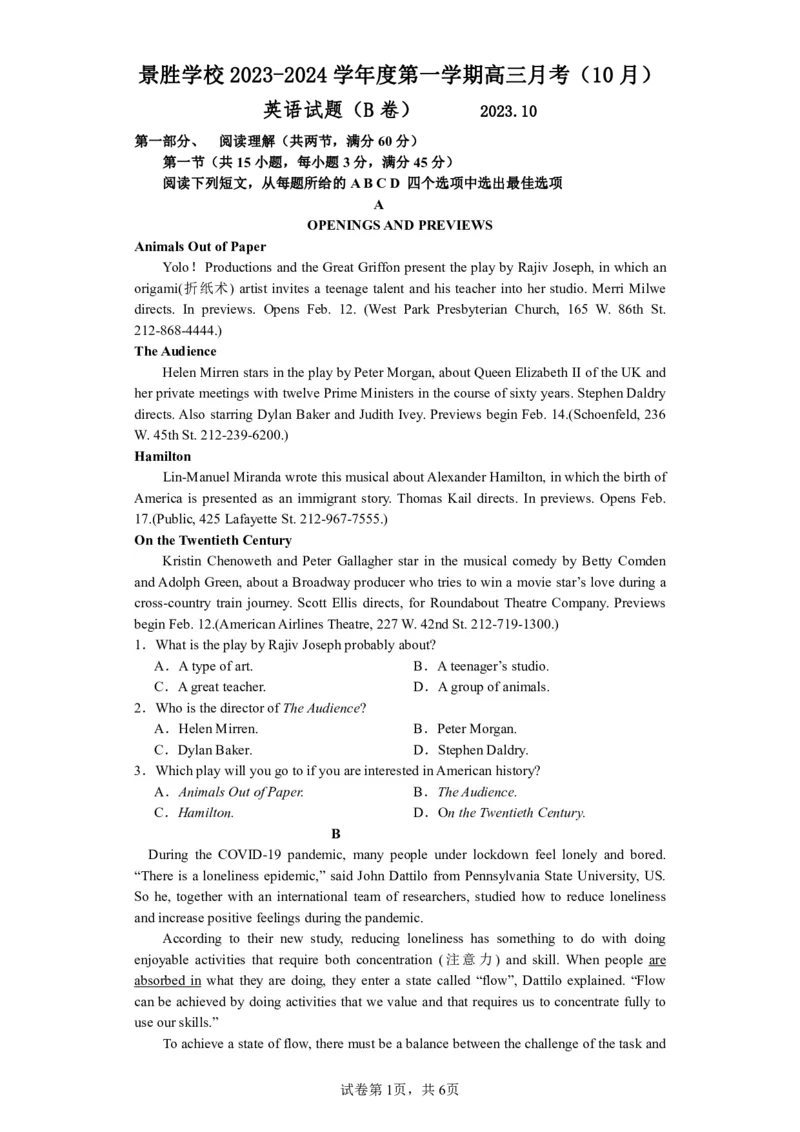 景胜学校 2023-2024 学年度第一学期高三月考（10 月）

英语试题（B 卷）　　2023.10

第一部分、　阅读理解（共两节，满分 60 分）

第一节（共 15 小题，每小题 3 分，满分 45 分）

阅读下列短文，从每题所给的 A B C D 四个选项中选出最佳选项

A

OPENINGS AND PREVIEWS

Animals Out of Paper

Yolo！Productions and the Great Griffon present the play by Rajiv Joseph, in which an origami(折纸术) artist invites a teenage talent and his teacher into her studio. Merri Milwe directs. In previews. Opens Feb. 12. (West Park Presbyterian Church, 165 W. 86th St. 212-868-4444.)

The Audience

Helen Mirren stars in the play by Peter Morgan, about Queen Elizabeth II of the UK and her private meetings with twelve Prime Ministers in the course of sixty years. Stephen Daldry directs. Also starring Dylan Baker and Judith Ivey. Previews begin Feb. 14.(Schoenfeld, 236 W. 45th St. 212-239-6200.)

Hamilton

Lin-Manuel Miranda wrote this musical about Alexander Hamilton, in which the birth of America is presented as an immigrant story. Thomas Kail directs. In previews. Opens Feb. 17.(Public, 425 Lafayette St. 212-967-7555.)

On the Twentieth Century

Kristin Chenoweth and Peter Gallagher star in the musical comedy by Betty Comden and Adolph Green, about a Broadway producer who tries to win a movie star's love during a cross-country train journey. Scott Ellis directs, for Roundabout Theatre Company. Previews begin Feb. 12.(American Airlines Theatre, 227 W. 42nd St. 212-719-1300.)

1．What is the play by Rajiv Joseph probably about?

A．A type of art.　　B．A teenager's studio.

C．A great teacher.　　D．A group of animals.

2．Who is the director of The Audience?

A．Helen Mirren.　　B．Peter Morgan.

C．Dylan Baker.　　D．Stephen Daldry.

3．Which play will you go to if you are interested in American history?

A．Animals Out of Paper.　　B．The Audience.

C．Hamilton.　　D．On the Twentieth Century.

B

During the COVID-19 pandemic, many people under lockdown feel lonely and bored. "There is a loneliness epidemic," said John Dattilo from Pennsylvania State University, US. So he, together with an international team of researchers, studied how to reduce loneliness and increase positive feelings during the pandemic.

According to their new study, reducing loneliness has something to do with doing enjoyable activities that require both concentration (注意力) and skill. When people are absorbed in what they are doing, they enter a state called "flow", Dattilo explained. "Flow can be achieved by doing activities that we value and that requires us to concentrate fully to use our skills."

To achieve a state of flow, there must be a balance between the challenge of the task and

试卷第 1页，共 6页